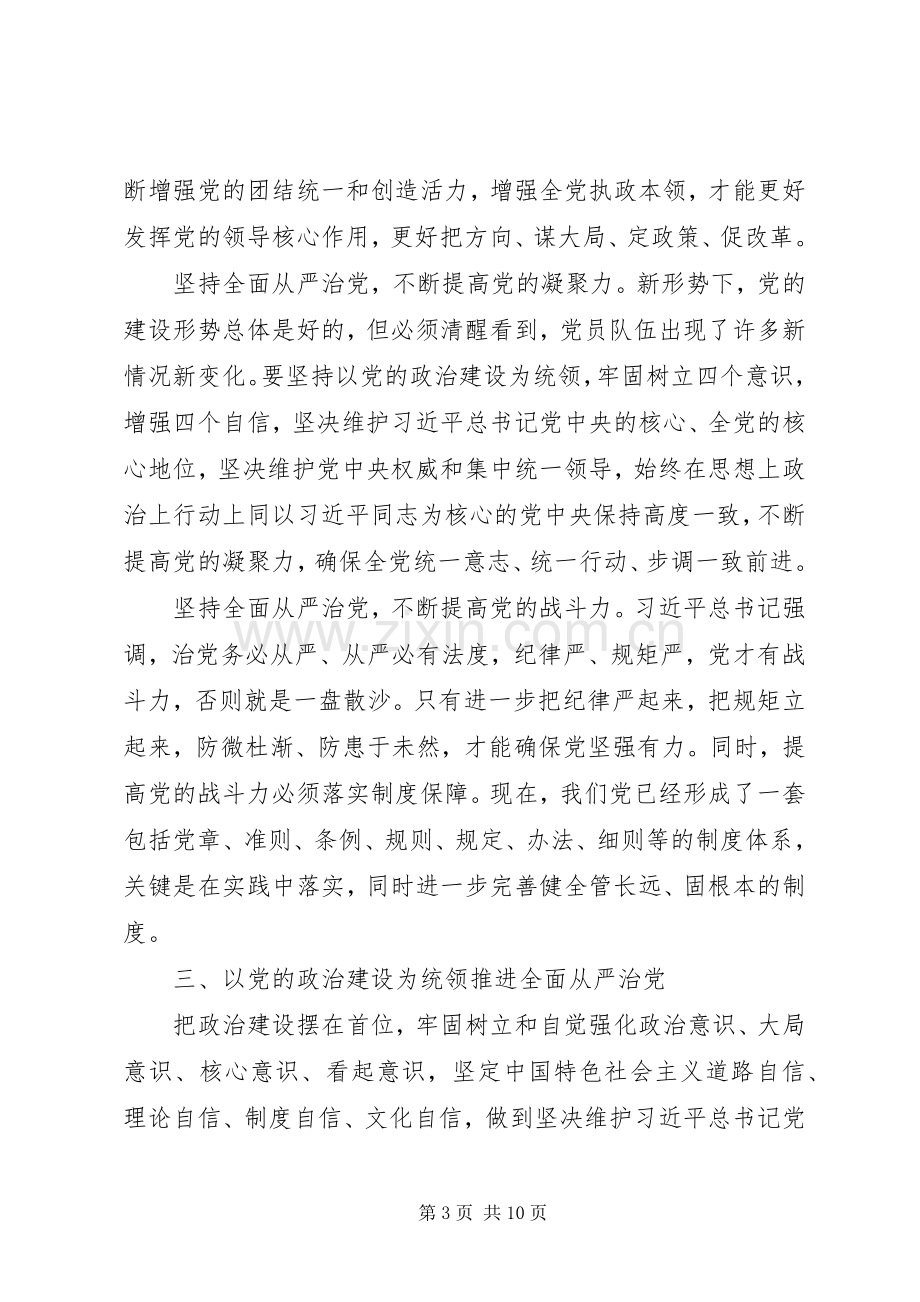 断增强党的团结统一和创造活力，增强全党执政本领，才能更好发挥党的领导核心作用，更好把方向、谋大局、定政策、促改革。

坚持全面从严治党，不断提高党的凝聚力。新形势下，党的建设形势总体是好的，但必须清醒看到，党员队伍出现了许多新情况新变化。要坚持以党的政治建设为统领，牢固树立四个意识，增强四个自信，坚决维护习近平总书记党中央的核心、全党的核心地位，坚决维护党中央权威和集中统一领导，始终在思想上政治上行动上同以习近平同志为核心的党中央保持高度一致，不断提高党的凝聚力，确保全党统一意志、统一行动、步调一致前进。

坚持全面从严治党，不断提高党的战斗力。习近平总书记强调，治党务必从严、从严必有法度，纪律严、规矩严，党才有战斗力，否则就是一盘散沙。只有进一步把纪律严起来，把规矩立起来，防微杜渐、防患于未然，才能确保党坚强有力。同时，提高党的战斗力必须落实制度保障。现在，我们党已经形成了一套包括党章、准则、条例、规则、规定、办法、细则等的制度体系，关键是在实践中落实，同时进一步完善健全管长远、固根本的制度。

三、以党的政治建设为统领推进全面从严治党

把政治建设摆在首位，牢固树立和自觉强化政治意识、大局意识、核心意识、看起意识，坚定中国特色社会主义道路自信、理论自信、制度自信、文化自信，做到坚决维护习近平总书记党

第3页 共10页

www.zixin.com.cn